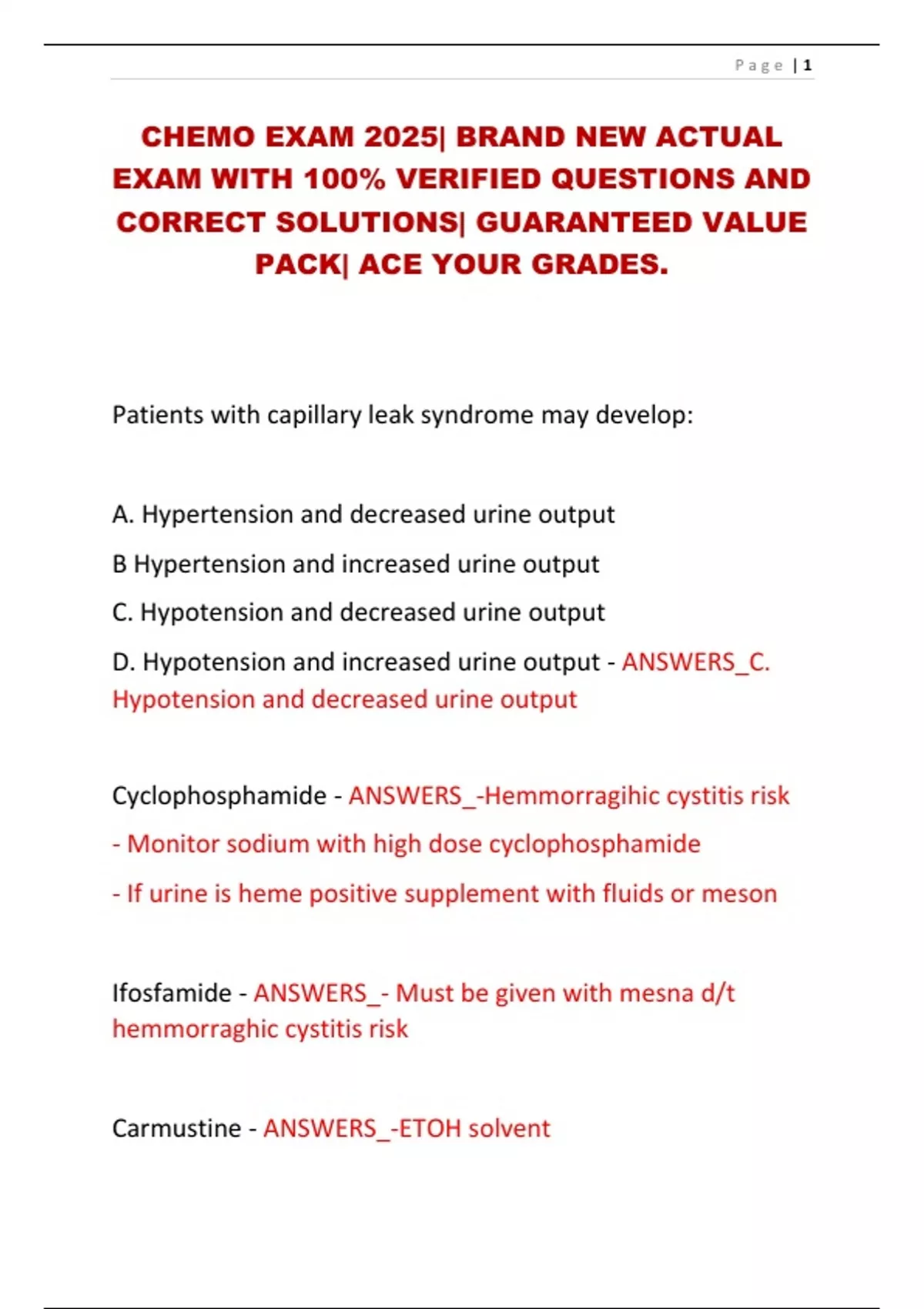 Page | 1

CHEMO EXAM 2025| BRAND NEW ACTUAL EXAM WITH 100% VERIFIED QUESTIONS AND CORRECT SOLUTIONS| GUARANTEED VALUE PACK| ACE YOUR GRADES.

Patients with capillary leak syndrome may develop:

A. Hypertension and decreased urine output

B Hypertension and increased urine output

C. Hypotension and decreased urine output

D. Hypotension and increased urine output - ANSWERS_C. Hypotension and decreased urine output

Cyclophosphamide - ANSWERS_-Hemmorragihic cystitis risk

- Monitor sodium with high dose cyclophosphamide

- If urine is heme positive supplement with fluids or meson

Ifosfamide - ANSWERS_- Must be given with mesna d/t hemmorraghic cystitis risk

Carmustine - ANSWERS_-ETOH solvent